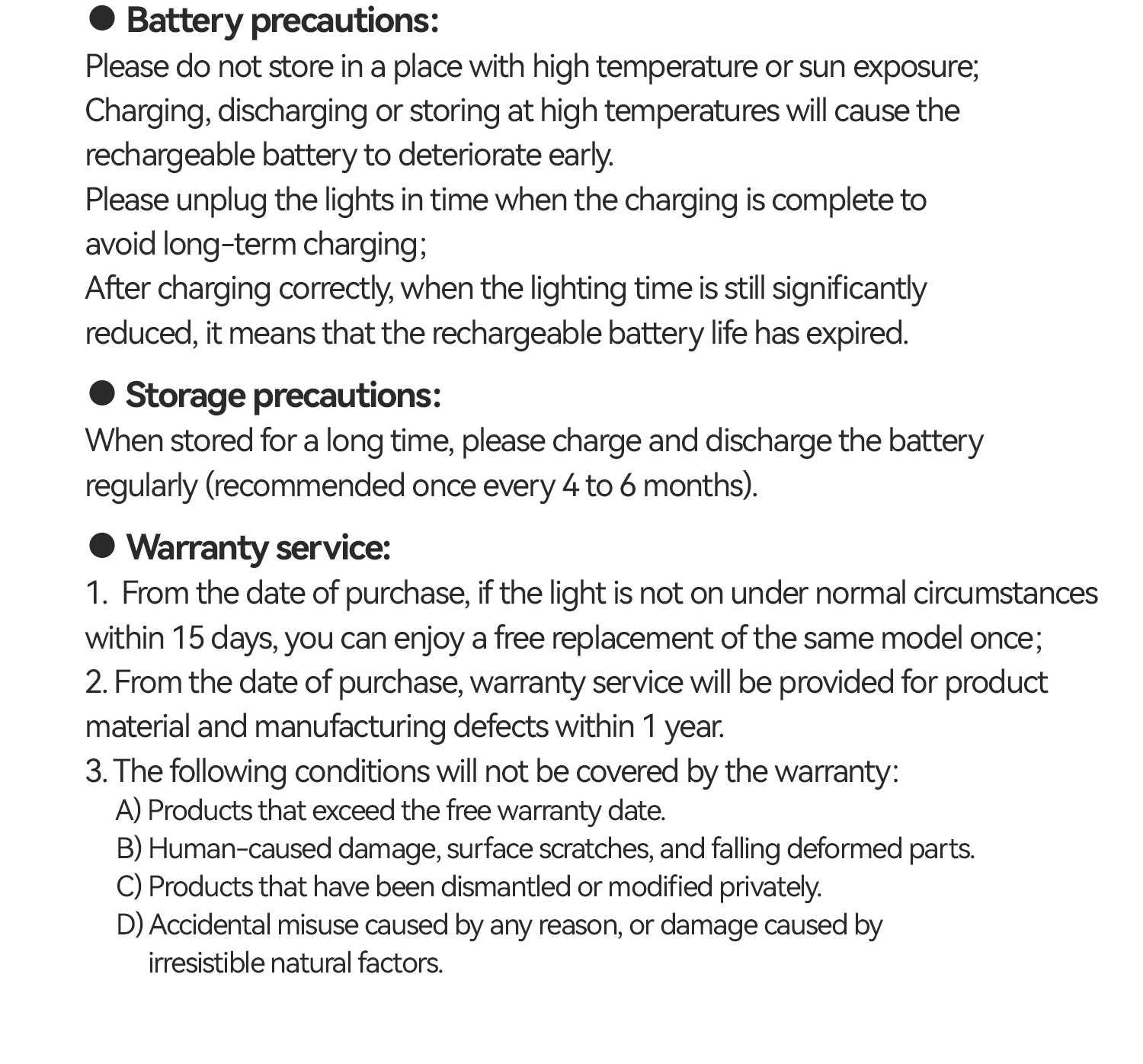 ● Battery precautions:
Please do not store in a place with high temperature or sun exposure;
Charging, discharging or storing at high temperatures will cause the rechargeable battery to deteriorate early.
Please unplug the lights in time when the charging is complete to avoid long-term charging;
After charging correctly, when the lighting time is still significantly reduced, it means that the rechargeable battery life has expired.

● Storage precautions:
When stored for a long time, please charge and discharge the battery regularly (recommended once every 4 to 6 months).

● Warranty service:
1. From the date of purchase, if the light is not on under normal circumstances within 15 days, you can enjoy a free replacement of the same model once;
2. From the date of purchase, warranty service will be provided for product material and manufacturing defects within 1 year.
3. The following conditions will not be covered by the warranty:
A) Products that exceed the free warranty date.
B) Human-caused damage, surface scratches, and falling deformed parts.
C) Products that have been dismantled or modified privately.
D) Accidental misuse caused by any reason, or damage caused by irresistible natural factors.